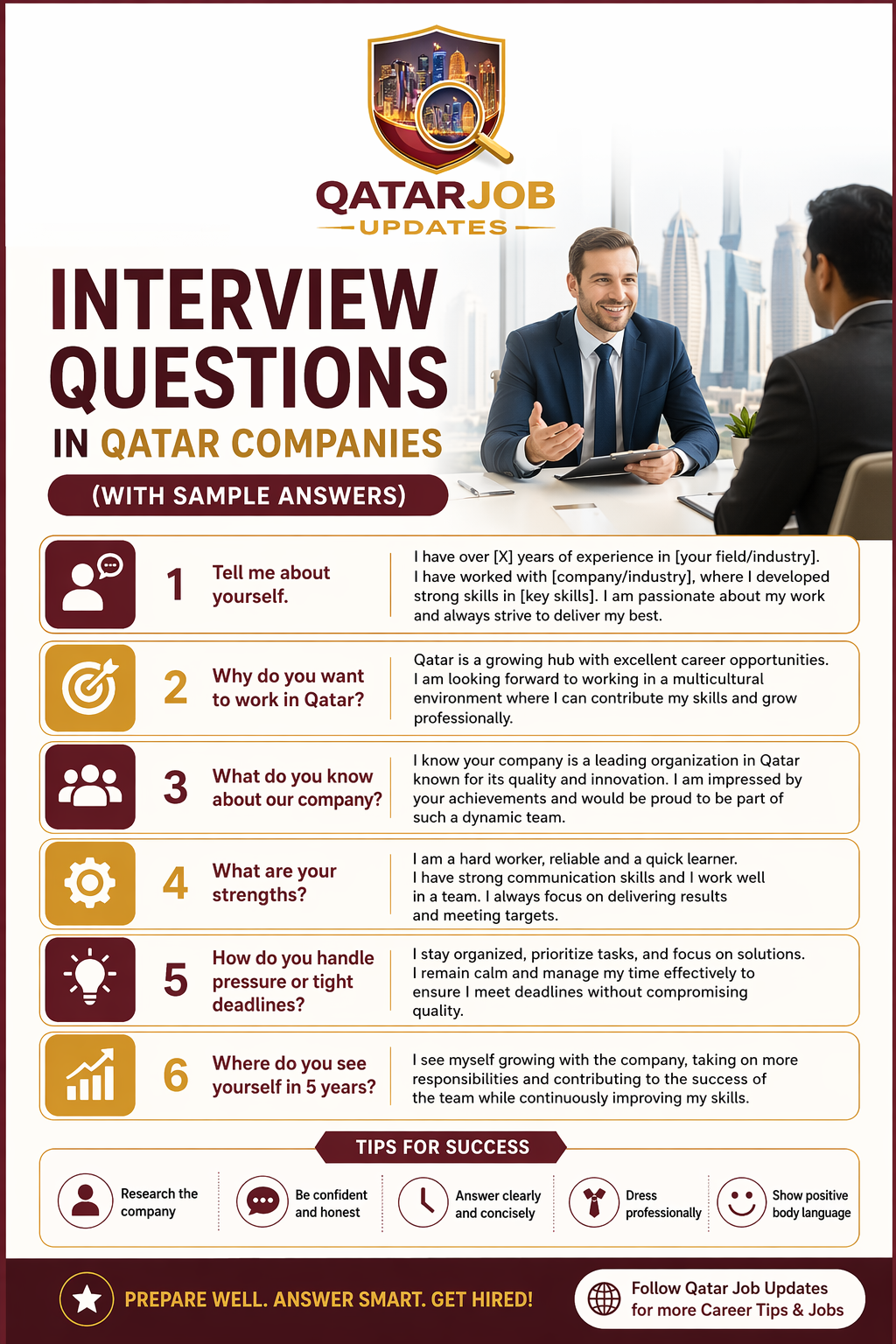 QATARJOB
UPDATES

INTERVIEW QUESTIONS
IN QATAR COMPANIES

(WITH SAMPLE ANSWERS)

1 Tell me about yourself.

I have over [X] years of experience in [your field/industry]. I have worked with [company/industry], where I developed strong skills in [key skills]. I am passionate about my work and always strive to deliver my best.

2 Why do you want to work in Qatar?

Qatar is a growing hub with excellent career opportunities. I am looking forward to working in a multicultural environment where I can contribute my skills and grow professionally.

3 What do you know about our company?

I know your company is a leading organization in Qatar known for its quality and innovation. I am impressed by your achievements and would be proud to be part of such a dynamic team.

4 What are your strengths?

I am a hard worker, reliable and a quick learner. I have strong communication skills and I work well in a team. I always focus on delivering results and meeting targets.

5 How do you handle pressure or tight deadlines?

I stay organized, prioritize tasks, and focus on solutions. I remain calm and manage my time effectively to ensure I meet deadlines without compromising quality.

6 Where do you see yourself in 5 years?

I see myself growing with the company, taking on more responsibilities and contributing to the success of the team while continuously improving my skills.

TIPS FOR SUCCESS

Research the company

Be confident and honest

Answer clearly and concisely

Dress professionally

Show positive body language

PREPARE WELL. ANSWER SMART. GET HIRED!

Follow Qatar Job Updates for more Career Tips & Jobs